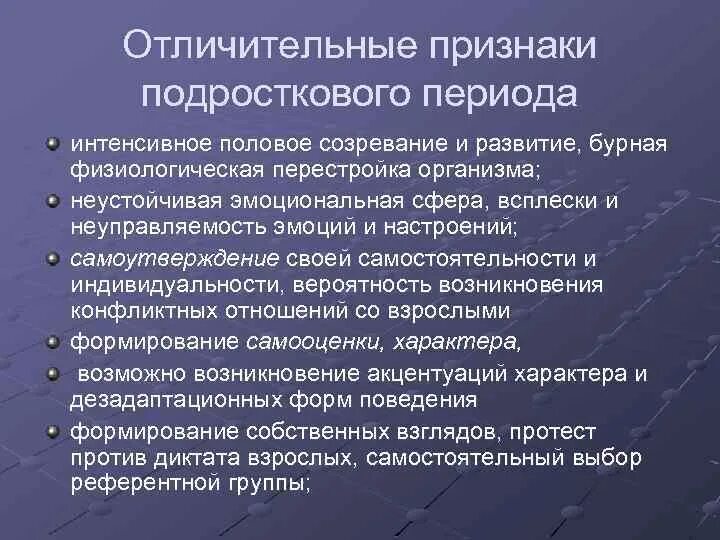 Отличительные признаки подросткового периода

интенсивное половое созревание и развитие, бурная физиологическая перестройка организма;

неустойчивая эмоциональная сфера, всплески и неуправляемость эмоций и настроений;

самоутверждение своей самостоятельности и индивидуальности, вероятность возникновения конфликтных отношений со взрослыми

формирование самооценки, характера,

возможно возникновение акцентуаций характера и дезадаптационных форм поведения

формирование собственных взглядов, протест против диктата взрослых, самостоятельный выбор референтной группы;